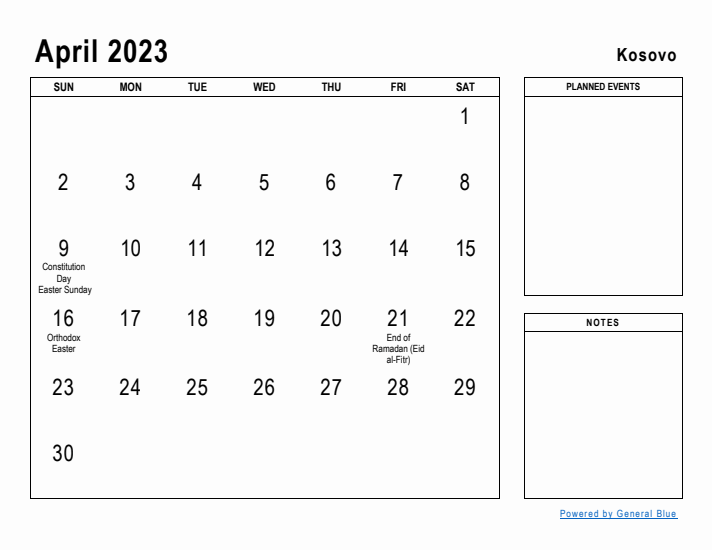 April 2023

Kosovo

| SUN | MON | TUE | WED | THU | FRI | SAT |
|---|---|---|---|---|---|---|
| | | | | | | 1 |
| 2 | 3 | 4 | 5 | 6 | 7 | 8 |
| 9 Constitution Day Easter Sunday | 10 | 11 | 12 | 13 | 14 | 15 |
| 16 Orthodox Easter | 17 | 18 | 19 | 20 | 21 End of Ramadan (Eid al-Fitr) | 22 |
| 23 | 24 | 25 | 26 | 27 | 28 | 29 |
| 30 | | | | | | |

PLANNED EVENTS

NOTES

Powered by General Blue